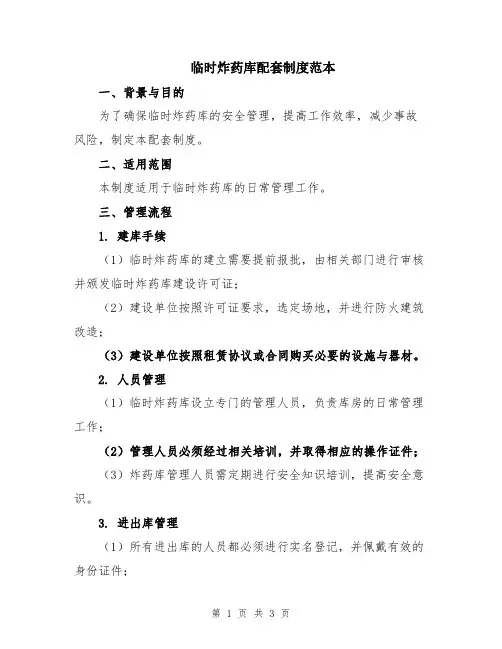 临时炸药库配套制度范本

一、背景与目的

为了确保临时炸药库的安全管理，提高工作效率，减少事故风险，制定本配套制度。

二、适用范围

本制度适用于临时炸药库的日常管理工作。

三、管理流程

1. 建库手续

（1）临时炸药库的建立需要提前报批，由相关部门进行审核并颁发临时炸药库建设许可证；

（2）建设单位按照许可证要求，选定场地，并进行防火建筑改造；

（3）建设单位按照租赁协议或合同购买必要的设施与器材。

2. 人员管理

（1）临时炸药库设立专门的管理人员，负责库房的日常管理工作；

（2）管理人员必须经过相关培训，并取得相应的操作证件；

（3）炸药库管理人员需定期进行安全知识培训，提高安全意识。

3. 进出库管理

（1）所有进出库的人员都必须进行实名登记，并佩戴有效的身份证件；

第 1 页 共 3 页